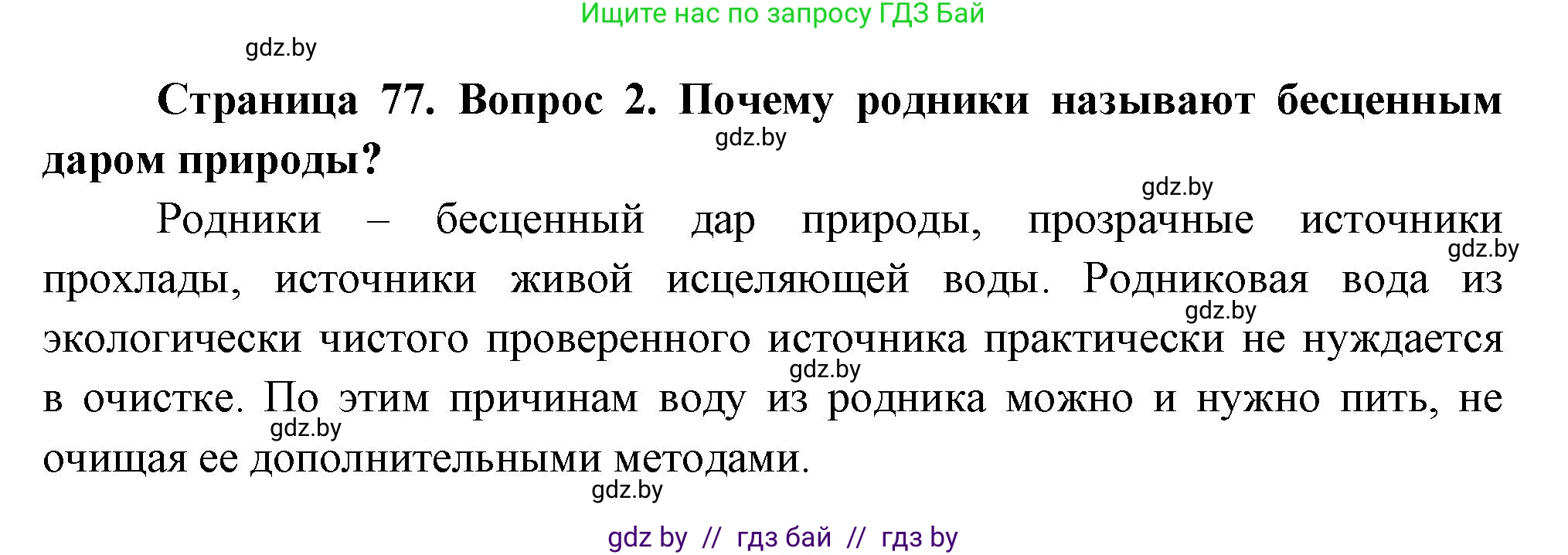 Ищите нас по запросу ГДЗ Бай

gdz.by

**Страница 77. Вопрос 2. Почему родники называют бесценным даром природы?**

gdz.by

gdz.by

Родники – бесценный дар природы, прозрачные источники прохлады, источники живой исцеляющей воды. Родниковая вода из экологически чистого проверенного источника практически не нуждается в очистке. По этим причинам воду из родника можно и нужно пить, не очищая ее дополнительными методами.

gdz.by

gdz.by

gdz.by

gdz.by

gdz.by

gdz by // гдз бай // гдз by